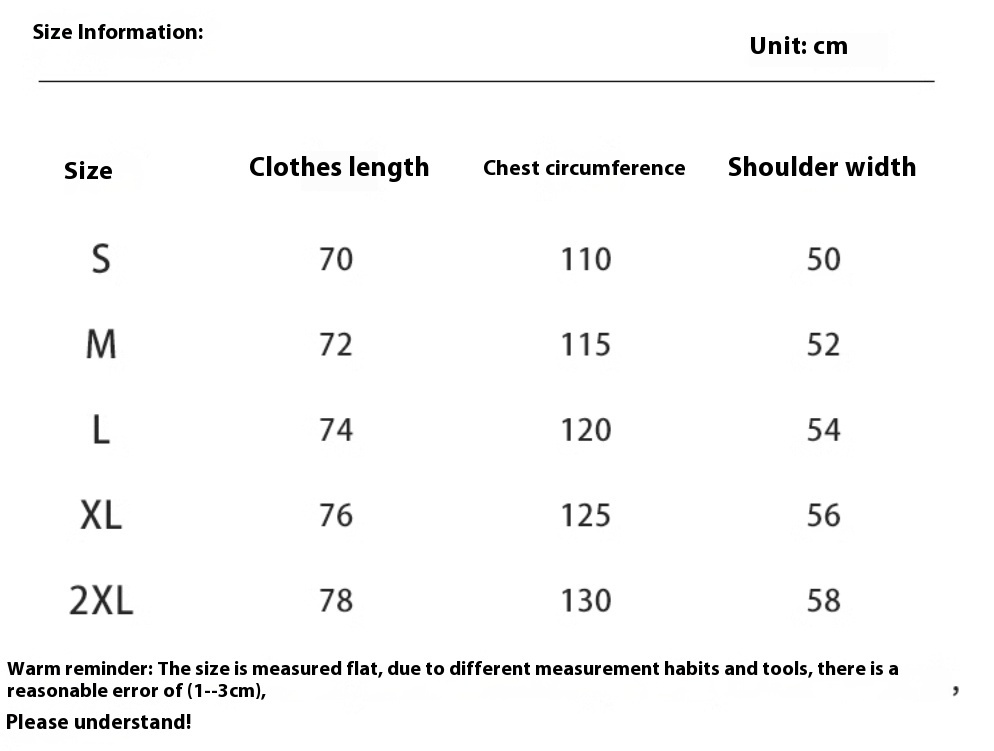 Size Information:

Unit: cm

| Size | Clothes length | Chest circumference | Shoulder width |
|---|---|---|---|
| S | 70 | 110 | 50 |
| M | 72 | 115 | 52 |
| L | 74 | 120 | 54 |
| XL | 76 | 125 | 56 |
| 2XL | 78 | 130 | 58 |

Warm reminder: The size is measured flat, due to different measurement habits and tools, there is a reasonable error of (1--3cm), ,

Please understand!